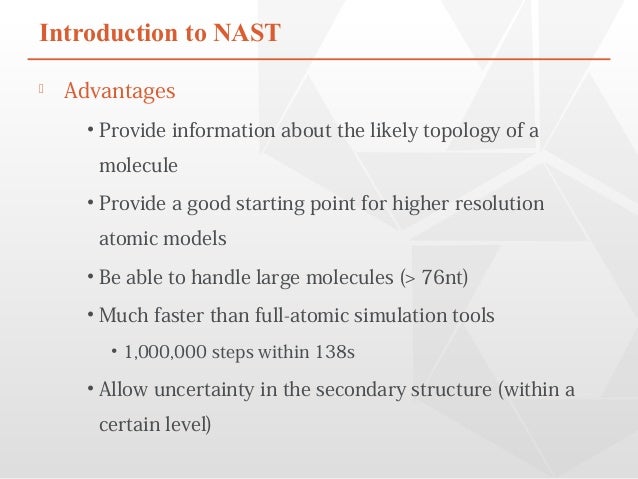 Introduction to NAST

Advantages

• Provide information about the likely topology of a molecule

• Provide a good starting point for higher resolution atomic models

• Be able to handle large molecules (> 76nt)

• Much faster than full-atomic simulation tools

• 1,000,000 steps within 138s

• Allow uncertainty in the secondary structure (within a certain level)